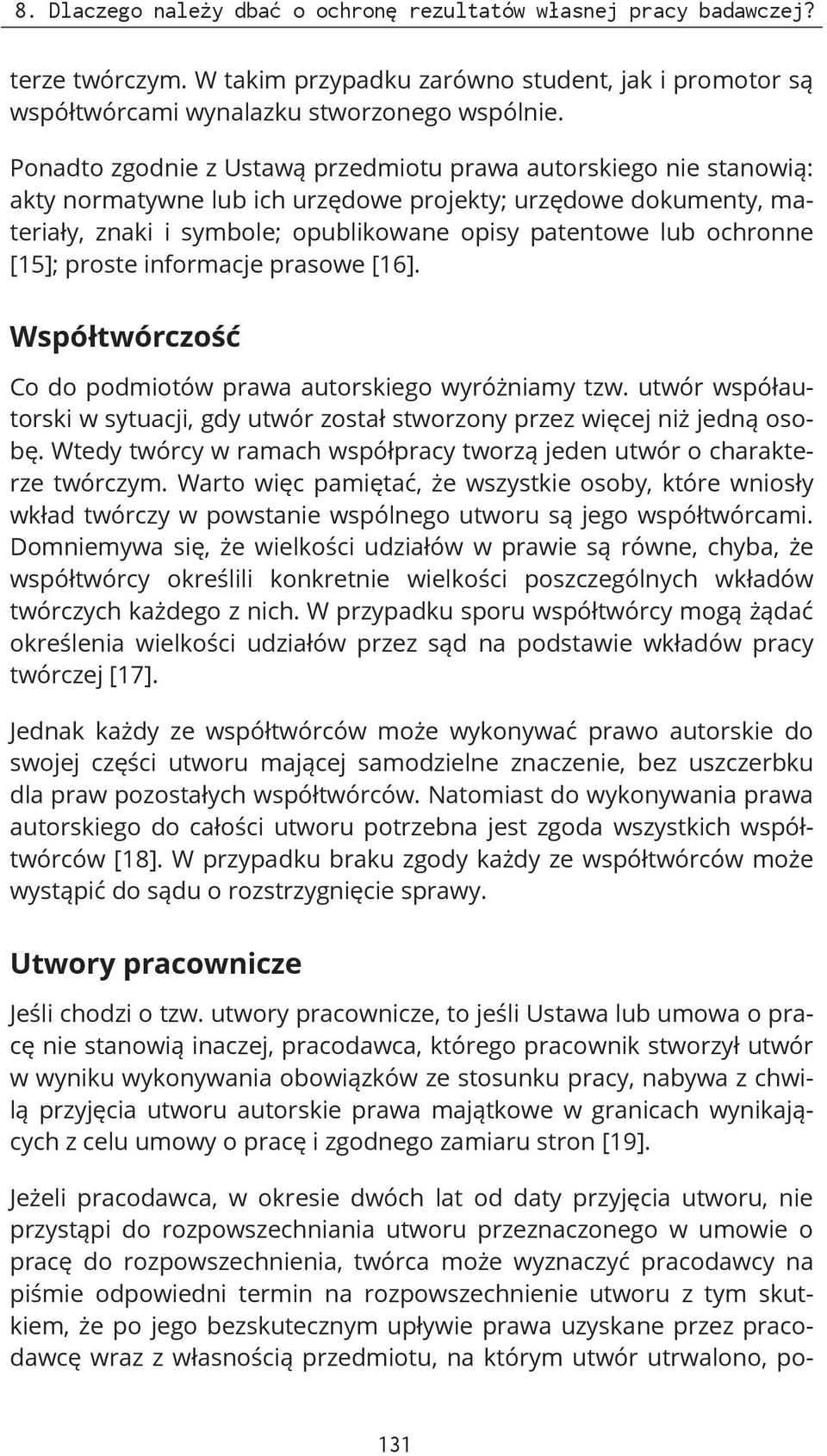 8. Dlaczego należy dbać o ochronę rezultatów własnej pracy badawczej?

terze twórczym. W takim przypadku zarówno student, jak i promotor są współtwórcami wynalazku stworzonego wspólnie.

Ponadto zgodnie z Ustawą przedmiotu prawa autorskiego nie stanowią: akty normatywne lub ich urzędowe projekty; urzędowe dokumenty, materiały, znaki i symbole; opublikowane opisy patentowe lub ochronne [15]; proste informacje prasowe [16].

Współtwórczość

Co do podmiotów prawa autorskiego wyróżniamy tzw. utwór współautorski w sytuacji, gdy utwór został stworzony przez więcej niż jedną osobę. Wtedy twórcy w ramach współpracy tworzą jeden utwór o charakterze twórczym. Warto więc pamiętać, że wszystkie osoby, które wniosły wkład twórczy w powstanie wspólnego utworu są jego współtwórcami. Domniemywa się, że wielkości udziałów w prawie są równe, chyba, że współtwórcy określili konkretnie wielkości poszczególnych wkładów twórczych każdego z nich. W przypadku sporu współtwórcy mogą żądać określenia wielkości udziałów przez sąd na podstawie wkładów pracy twórczej [17].

Jednak każdy ze współtwórców może wykonywać prawo autorskie do swojej części utworu mającej samodzielne znaczenie, bez uszczerbku dla praw pozostałych współtwórców. Natomiast do wykonywania prawa autorskiego do całości utworu potrzebna jest zgoda wszystkich współtwórców [18]. W przypadku braku zgody każdy ze współtwórców może wystąpić do sądu o rozstrzygnięcie sprawy.

Utwory pracownicze

Jeśli chodzi o tzw. utwory pracownicze, to jeśli Ustawa lub umowa o pracę nie stanowią inaczej, pracodawca, którego pracownik stworzył utwór w wyniku wykonywania obowiązków ze stosunku pracy, nabywa z chwilą przyjęcia utworu autorskie prawa majątkowe w granicach wynikających z celu umowy o pracę i zgodnego zamiaru stron [19].

Jeżeli pracodawca, w okresie dwóch lat od daty przyjęcia utworu, nie przystąpi do rozpowszechniania utworu przeznaczonego w umowie o pracę do rozpowszechnienia, twórca może wyznaczyć pracodawcy na piśmie odpowiedni termin na rozpowszechnienie utworu z tym skutkiem, że po jego bezskutecznym upływie prawa uzyskane przez pracodawcę wraz z własnością przedmiotu, na którym utwór utrwalono, po-

131